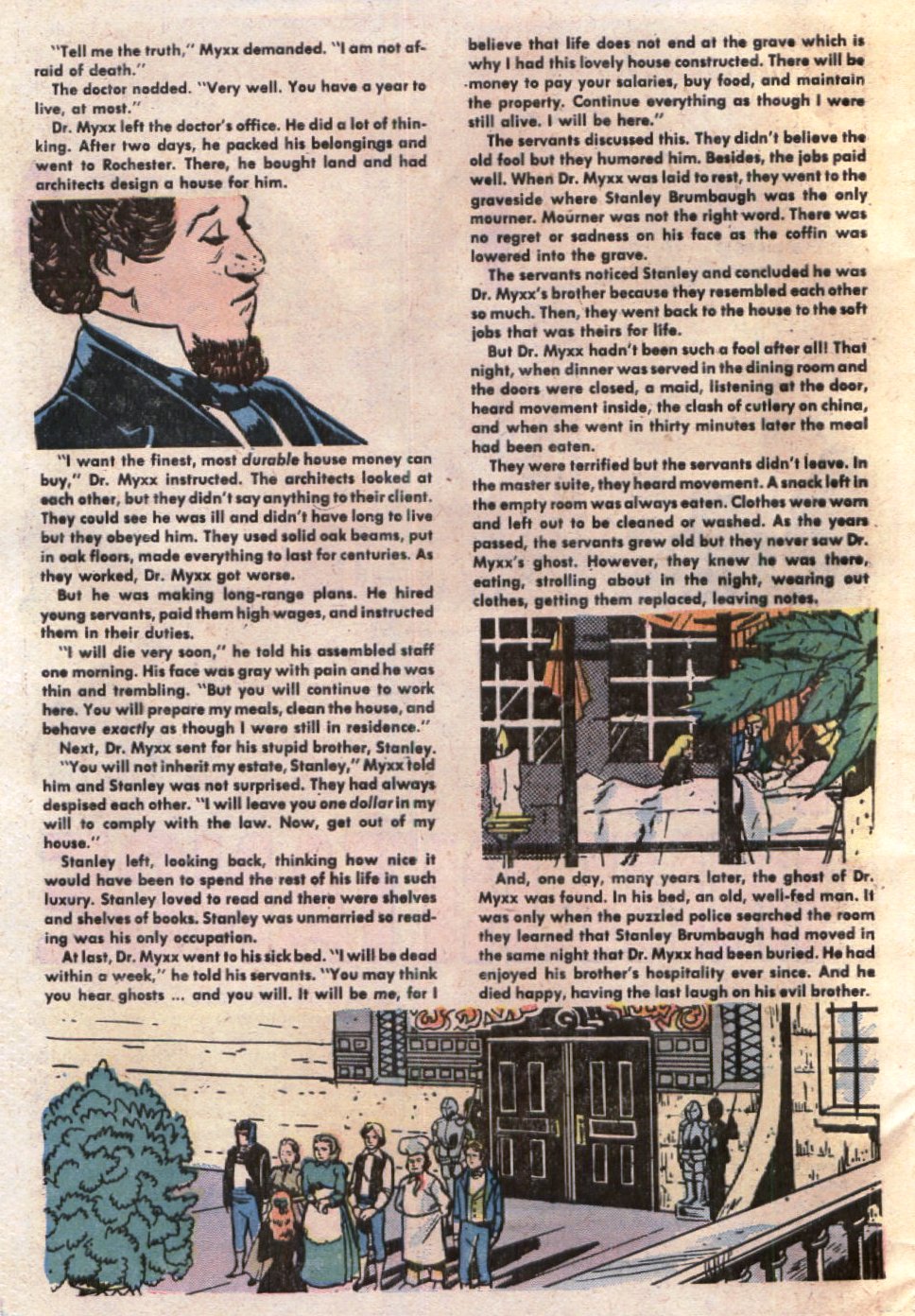 "Tell me the truth," Myxx demanded. "I am not afraid of death."

The doctor nodded. "Very well. You have a year to live, at most."

Dr. Myxx left the doctor's office. He did a lot of thinking. After two days, he packed his belongings and went to Rochester. There, he bought land and had architects design a house for him.

"I want the finest, most durable house money can buy," Dr. Myxx instructed. The architects looked at each other, but they didn't say anything to their client. They could see he was ill and didn't have long to live but they obeyed him. They used solid oak beams, put in oak floors, made everything to last for centuries. As they worked, Dr. Myxx got worse.

But he was making long-range plans. He hired young servants, paid them high wages, and instructed them in their duties.

"I will die very soon," he told his assembled staff one morning. His face was gray with pain and he was thin and trembling. "But you will continue to work here. You will prepare my meals, clean the house, and behave exactly as though I were still in residence."

Next, Dr. Myxx sent for his stupid brother, Stanley.

"You will not inherit my estate, Stanley," Myxx told him and Stanley was not surprised. They had always despised each other. "I will leave you one dollar in my will to comply with the law. Now, get out of my house."

Stanley left, looking back, thinking how nice it would have been to spend the rest of his life in such luxury. Stanley loved to read and there were shelves and shelves of books. Stanley was unmarried so reading was his only occupation.

At last, Dr. Myxx went to his sick bed. "I will be dead within a week," he told his servants. "You may think you hear ghosts ... and you will. It will be me, for I believe that life does not end at the grave which is why I had this lovely house constructed. There will be money to pay your salaries, buy food, and maintain the property. Continue everything as though I were still alive. I will be here."

The servants discussed this. They didn't believe the old fool but they humored him. Besides, the jobs paid well. When Dr. Myxx was laid to rest, they went to the graveside where Stanley Brumbaugh was the only mourner. Mourner was not the right word. There was no regret or sadness on his face as the coffin was lowered into the grave.

The servants noticed Stanley and concluded he was Dr. Myxx's brother because they resembled each other so much. Then, they went back to the house to the soft jobs that was theirs for life.

But Dr. Myxx hadn't been such a fool after all! That night, when dinner was served in the dining room and the doors were closed, a maid, listening at the door, heard movement inside, the clash of cutlery on china, and when she went in thirty minutes later the meal had been eaten.

They were terrified but the servants didn't leave. In the master suite, they heard movement. A snack left in the empty room was always eaten. Clothes were worn and left out to be cleaned or washed. As the years passed, the servants grew old but they never saw Dr. Myxx's ghost. However, they knew he was there, eating, strolling about in the night, wearing out clothes, getting them replaced, leaving notes.

And, one day, many years later, the ghost of Dr. Myxx was found. In his bed, an old, well-fed man. It was only when the puzzled police searched the room they learned that Stanley Brumbaugh had moved in the same night that Dr. Myxx had been buried. He had enjoyed his brother's hospitality ever since. And he died happy, having the last laugh on his evil brother.